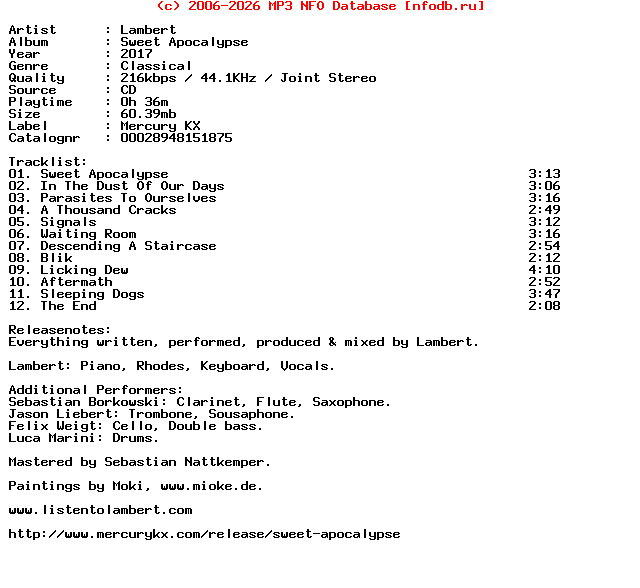 (c) 2006-2026 MP3 NFO Database [nfodb.ru]

Artist      : Lambert
Album       : Sweet Apocalypse
Year        : 2017
Genre       : Classical
Quality     : 216kbps / 44.1KHz / Joint Stereo
Source      : CD
Playtime    : 0h 36m
Size        : 60.39mb
Label       : Mercury KX
Catalognr   : 00028948151875

Tracklist:
01. Sweet Apocalypse 3:13
02. In The Dust Of Our Days 3:06
03. Parasites To Ourselves 3:16
04. A Thousand Cracks 2:49
05. Signals 3:12
06. Waiting Room 3:16
07. Descending A Staircase 2:54
08. Blik 2:12
09. Licking Dew 4:10
10. Aftermath 2:52
11. Sleeping Dogs 3:47
12. The End 2:08

Releasenotes:
Everything written, performed, produced & mixed by Lambert.

Lambert: Piano, Rhodes, Keyboard, Vocals.

Additional Performers:
Sebastian Borkowski: Clarinet, Flute, Saxophone.
Jason Liebert: Trombone, Sousaphone.
Felix Weigt: Cello, Double bass.
Luca Marini: Drums.

Mastered by Sebastian Nattkemper.

Paintings by Moki, www.mioke.de.

www.listentolambert.com

http://www.mercurykx.com/release/sweet-apocalypse